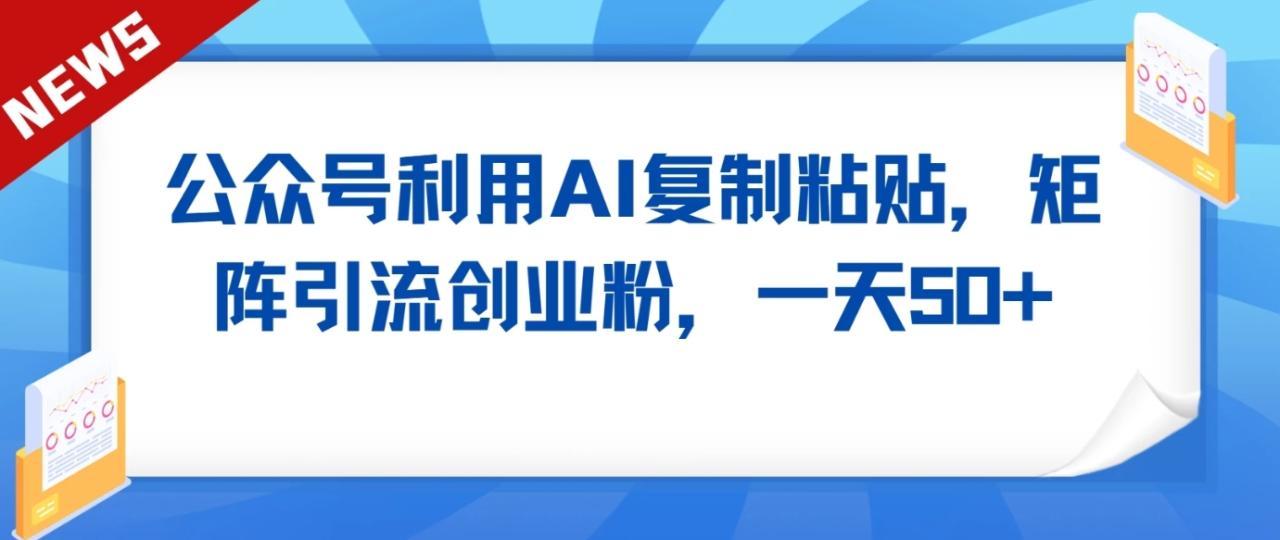 NEWS

公众号利用AI复制粘贴，矩阵引流创业粉，一天50+